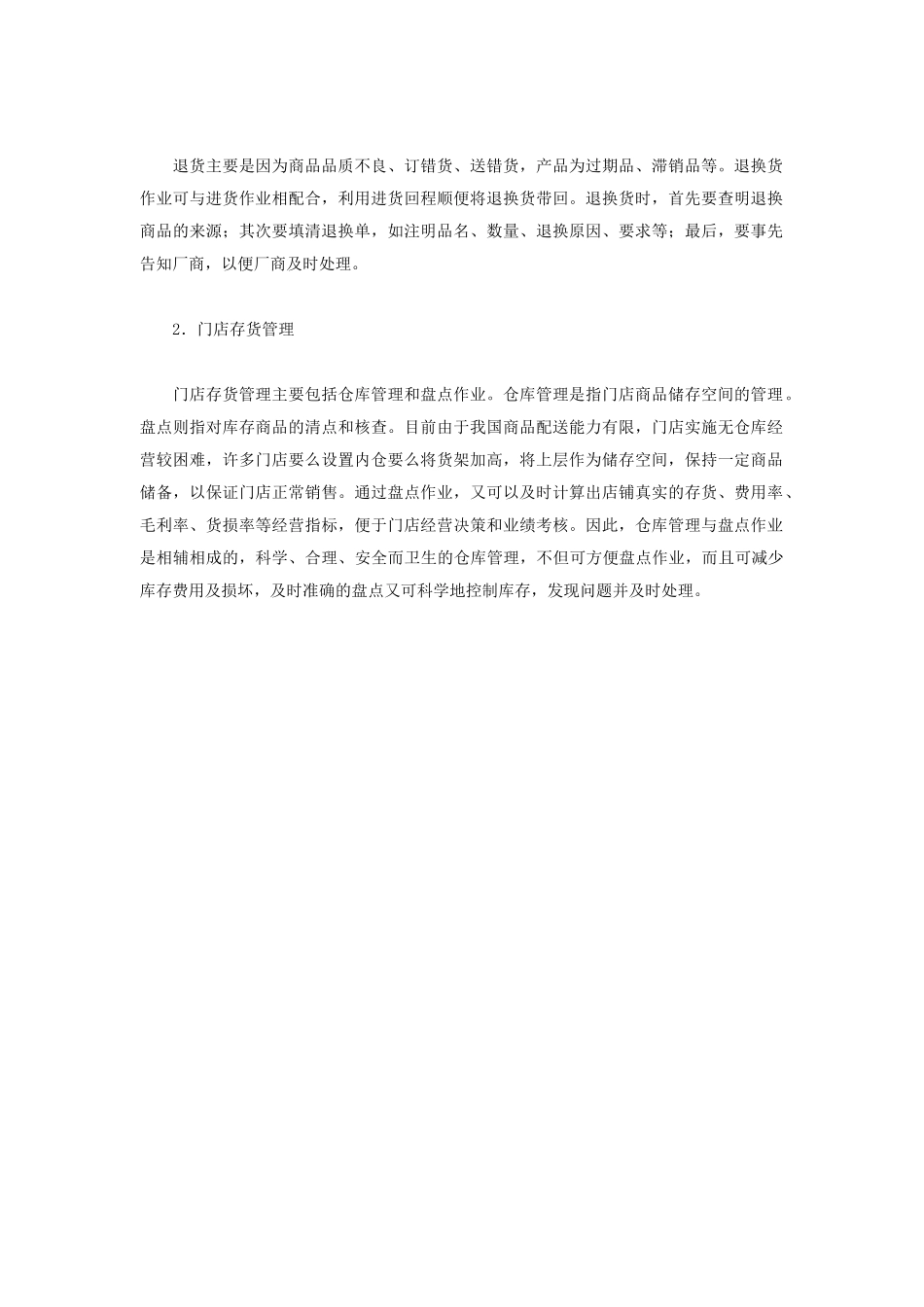 退货主要是因为商品品质不良、订错货、送错货，产品为过期品、滞销品等。退换货作业可与进货作业相配合，利用进货回程顺便将退换货带回。退换货时，首先要查明退换商品的来源；其次要填清退换单，如注明品名、数量、退换原因、要求等；最后，要事先告知厂商，以便厂商及时处理。

2．门店存货管理

门店存货管理主要包括仓库管理和盘点作业。仓库管理是指门店商品储存空间的管理。盘点则指对库存商品的清点和核查。目前由于我国商品配送能力有限，门店实施无仓库经营较困难，许多门店要么设置内仓要么将货架加高，将上层作为储存空间，保持一定商品储备，以保证门店正常销售。通过盘点作业，又可以及时计算出店铺真实的存货、费用率、毛利率、货损率等经营指标，便于门店经营决策和业绩考核。因此，仓库管理与盘点作业是相辅相成的，科学、合理、安全而卫生的仓库管理，不但可方便盘点作业，而且可减少库存费用及损坏，及时准确的盘点又可科学地控制库存，发现问题并及时处理。